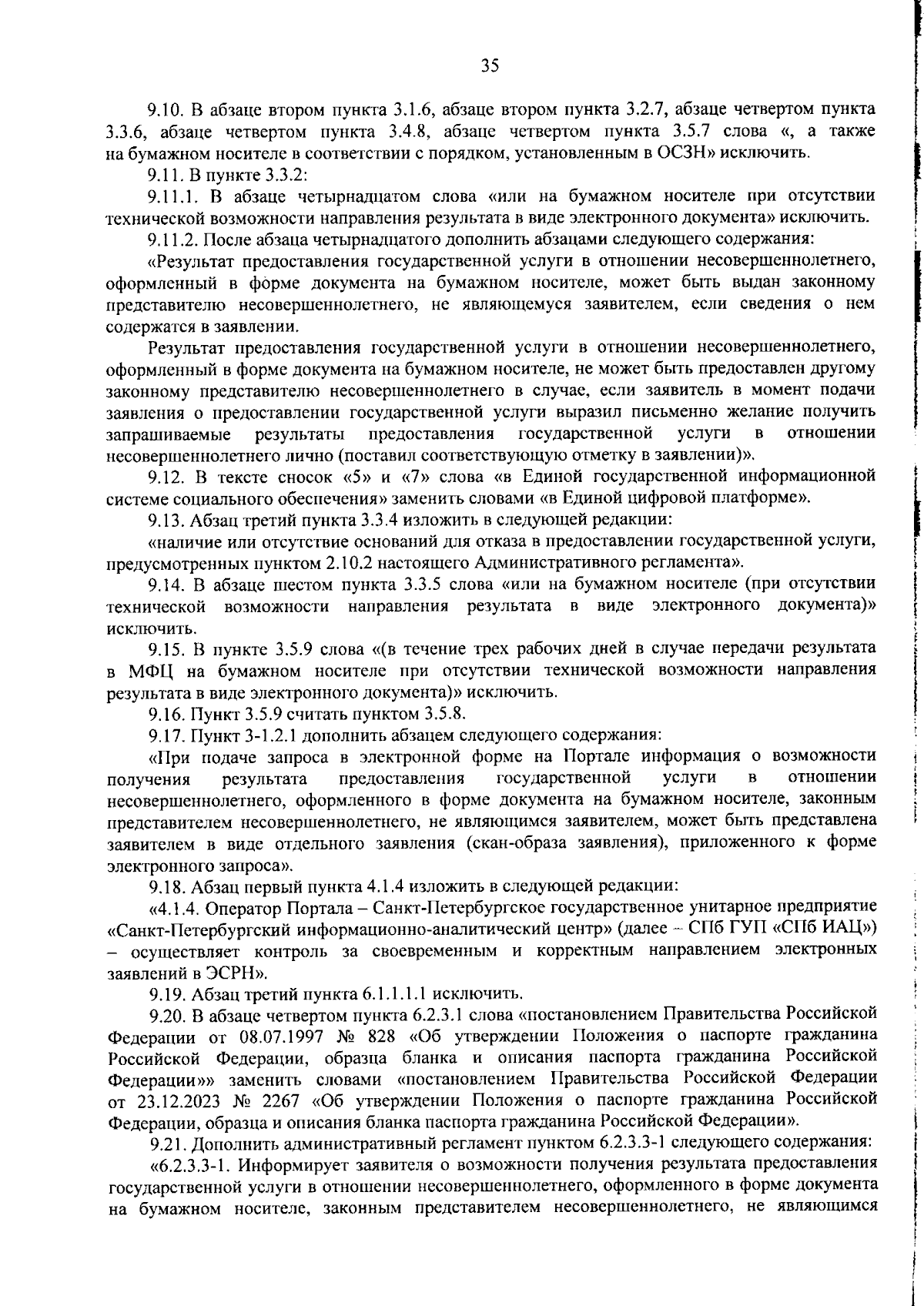 35

9.10. В абзаце втором пункта 3.1.6, абзаце втором пункта 3.2.7, абзаце четвертом пункта 3.3.6, абзаце четвертом пункта 3.4.8, абзаце четвертом пункта 3.5.7 слова «, а также на бумажном носителе в соответствии с порядком, установленным в ОСЗН» исключить.

9.11. В пункте 3.3.2:

9.11.1. В абзаце четырнадцатом слова «или на бумажном носителе при отсутствии технической возможности направления результата в виде электронного документа» исключить.

9.11.2. После абзаца четырнадцатого дополнить абзацами следующего содержания:

«Результат предоставления государственной услуги в отношении несовершеннолетнего, оформленный в форме документа на бумажном носителе, может быть выдан законному представителю несовершеннолетнего, не являющемуся заявителем, если сведения о нем содержатся в заявлении.

Результат предоставления государственной услуги в отношении несовершеннолетнего, оформленный в форме документа на бумажном носителе, не может быть предоставлен другому законному представителю несовершеннолетнего в случае, если заявитель в момент подачи заявления о предоставлении государственной услуги выразил письменно желание получить запрашиваемые результаты предоставления государственной услуги в отношении несовершеннолетнего лично (поставил соответствующую отметку в заявлении)».

9.12. В тексте сносок «5» и «7» слова «в Единой государственной информационной системе социального обеспечения» заменить словами «в Единой цифровой платформе».

9.13. Абзац третий пункта 3.3.4 изложить в следующей редакции:

«наличие или отсутствие оснований для отказа в предоставлении государственной услуги, предусмотренных пунктом 2.10.2 настоящего Административного регламента».

9.14. В абзаце шестом пункта 3.3.5 слова «или на бумажном носителе (при отсутствии технической возможности направления результата в виде электронного документа)» исключить.

9.15. В пункте 3.5.9 слова «(в течение трех рабочих дней в случае передачи результата в МФЦ на бумажном носителе при отсутствии технической возможности направления результата в виде электронного документа)» исключить.

9.16. Пункт 3.5.9 считать пунктом 3.5.8.

9.17. Пункт 3-1.2.1 дополнить абзацем следующего содержания:

«При подаче запроса в электронной форме на Портале информация о возможности получения результата предоставления государственной услуги в отношении несовершеннолетнего, оформленного в форме документа на бумажном носителе, законным представителем несовершеннолетнего, не являющимся заявителем, может быть представлена заявителем в виде отдельного заявления (скан-образа заявления), приложенного к форме электронного запроса».

9.18. Абзац первый пункта 4.1.4 изложить в следующей редакции:

«4.1.4. Оператор Портала – Санкт-Петербургское государственное унитарное предприятие «Санкт-Петербургский информационно-аналитический центр» (далее – СПб ГУП «СПб ИАЦ») – осуществляет контроль за своевременным и корректным направлением электронных заявлений в ЭСРН».

9.19. Абзац третий пункта 6.1.1.1.1 исключить.

9.20. В абзаце четвертом пункта 6.2.3.1 слова «постановлением Правительства Российской Федерации от 08.07.1997 № 828 «Об утверждении Положения о паспорте гражданина Российской Федерации, образца бланка и описания паспорта гражданина Российской Федерации»» заменить словами «постановлением Правительства Российской Федерации от 23.12.2023 № 2267 «Об утверждении Положения о паспорте гражданина Российской Федерации, образца и описания бланка паспорта гражданина Российской Федерации».

9.21. Дополнить административный регламент пунктом 6.2.3.3-1 следующего содержания:

«6.2.3.3-1. Информирует заявителя о возможности получения результата предоставления государственной услуги в отношении несовершеннолетнего, оформленного в форме документа на бумажном носителе, законным представителем несовершеннолетнего, не являющимся